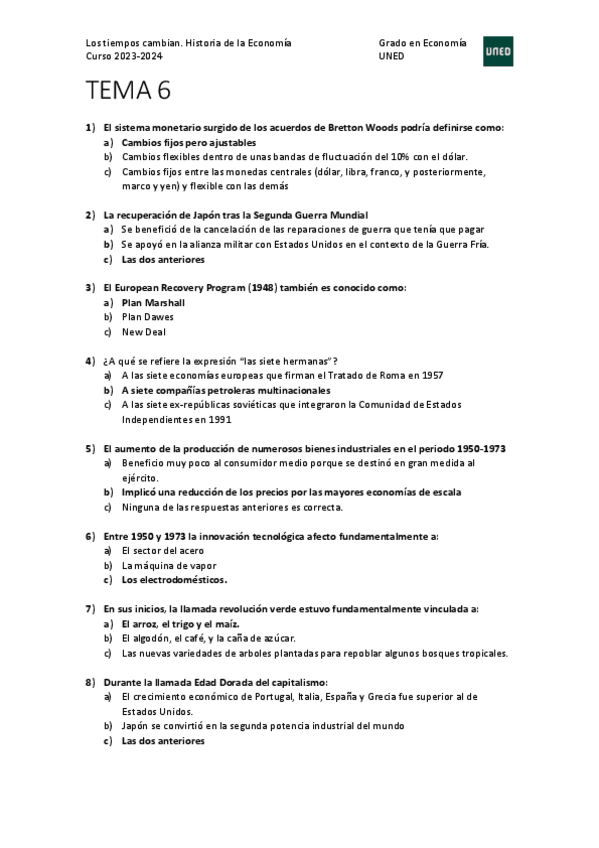 Los tiempos cambian. Historia de la Economía
Curso 2023-2024

Grado en Economía
UNED

UNED

TEMA 6

1) El sistema monetario surgido de los acuerdos de Bretton Woods podría definirse como:
a) Cambios fijos pero ajustables
b) Cambios flexibles dentro de unas bandas de fluctuación del 10% con el dólar.
c) Cambios fijos entre las monedas centrales (dólar, libra, franco, y posteriormente, marco y yen) y flexible con las demás

2) La recuperación de Japón tras la Segunda Guerra Mundial
a) Se benefició de la cancelación de las reparaciones de guerra que tenía que pagar
b) Se apoyó en la alianza militar con Estados Unidos en el contexto de la Guerra Fría.
c) Las dos anteriores

3) El European Recovery Program (1948) también es conocido como:
a) Plan Marshall
b) Plan Dawes
c) New Deal

4) ¿A qué se refiere la expresión "las siete hermanas"?
a) A las siete economías europeas que firman el Tratado de Roma en 1957
b) A siete compañías petroleras multinacionales
c) A las siete ex-repúblicas soviéticas que integraron la Comunidad de Estados Independientes en 1991

5) El aumento de la producción de numerosos bienes industriales en el periodo 1950-1973
a) Beneficio muy poco al consumidor medio porque se destinó en gran medida al ejército.
b) Implicó una reducción de los precios por las mayores economías de escala
c) Ninguna de las respuestas anteriores es correcta.

6) Entre 1950 y 1973 la innovación tecnológica afecto fundamentalmente a:
a) El sector del acero
b) La máquina de vapor
c) Los electrodomésticos.

7) En sus inicios, la llamada revolución verde estuvo fundamentalmente vinculada a:
a) El arroz, el trigo y el maíz.
b) El algodón, el café, y la caña de azúcar.
c) Las nuevas variedades de arboles plantadas para repoblar algunos bosques tropicales.

8) Durante la llamada Edad Dorada del capitalismo:
a) El crecimiento económico de Portugal, Italia, España y Grecia fue superior al de Estados Unidos.
b) Japón se convirtió en la segunda potencia industrial del mundo
c) Las dos anteriores